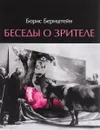 Борис Бернштейн

БЕСЕДЫ О ЗРИТЕЛЕ